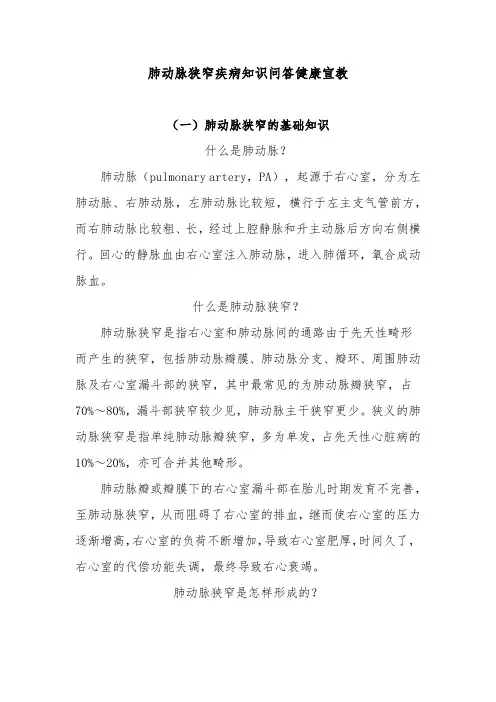 肺动脉狭窄疾病知识问答健康宣教

（一）肺动脉狭窄的基础知识

什么是肺动脉？

肺动脉（pulmonary artery，PA），起源于右心室，分为左肺动脉、右肺动脉，左肺动脉比较短，横行于左主支气管前方，而右肺动脉比较粗、长，经过上腔静脉和升主动脉后方向右侧横行。回心的静脉血由右心室注入肺动脉，进入肺循环，氧合成动脉血。

什么是肺动脉狭窄？

肺动脉狭窄是指右心室和肺动脉间的通路由于先天性畸形而产生的狭窄，包括肺动脉瓣膜、肺动脉分支、瓣环、周围肺动脉及右心室漏斗部的狭窄，其中最常见的为肺动脉瓣狭窄，占70%～80%，漏斗部狭窄较少见，肺动脉主干狭窄更少。狭义的肺动脉狭窄是指单纯肺动脉瓣狭窄，多为单发，占先天性心脏病的10%～20%，亦可合并其他畸形。

肺动脉瓣或瓣膜下的右心室漏斗部在胎儿时期发育不完善，至肺动脉狭窄，从而阻碍了右心室的排血，继而使右心室的压力逐渐增高，右心室的负荷不断增加，导致右心室肥厚，时间久了，右心室的代偿功能失调，最终导致右心衰竭。

肺动脉狭窄是怎样形成的？